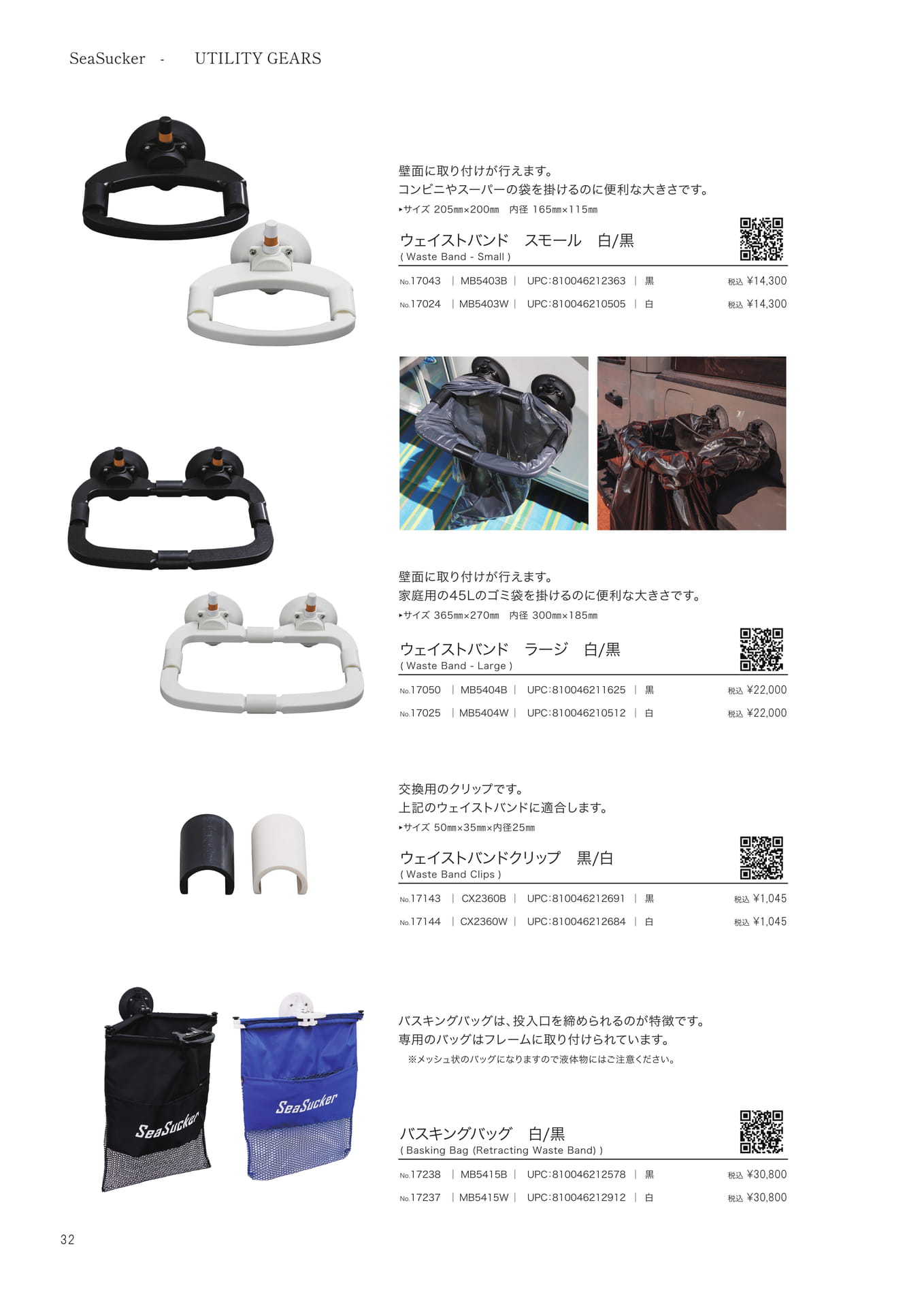 SeaSucker - UTILITY GEARS

壁面に取り付けが行えます。
コンビニやスーパーの袋を掛けるのに便利な大きさです。
▸サイズ 205㎜×200㎜ 内径 165㎜×115㎜

ウェイストバンド スモール 白/黒
( Waste Band - Small )

No.17043 | MB5403B | UPC:810046212363 | 黒 税込 ¥14,300
No.17024 | MB5403W | UPC:810046210505 | 白 税込 ¥14,300

壁面に取り付けが行えます。
家庭用の45Lのゴミ袋を掛けるのに便利な大きさです。
▸サイズ 365㎜×270㎜ 内径 300㎜×185㎜

ウェイストバンド ラージ 白/黒
( Waste Band - Large )

No.17050 | MB5404B | UPC:810046211625 | 黒 税込 ¥22,000
No.17025 | MB5404W | UPC:810046210512 | 白 税込 ¥22,000

交換用のクリップです。
上記のウェイストバンドに適合します。
▸サイズ 50㎜×35㎜×内径25㎜

ウェイストバンドクリップ 黒/白
( Waste Band Clips )

No.17143 | CX2360B | UPC:810046212691 | 黒 税込 ¥1,045
No.17144 | CX2360W | UPC:810046212684 | 白 税込 ¥1,045

SeaSucker
SeaSucker

バスキングバッグは、投入口を締められるのが特徴です。
専用のバッグはフレームに取り付けられています。
※メッシュ状のバッグになりますので液体物にはご注意ください。

バスキングバッグ 白/黒
( Basking Bag (Retracting Waste Band) )

No.17238 | MB5415B | UPC:810046212578 | 黒 税込 ¥30,800
No.17237 | MB5415W | UPC:810046212912 | 白 税込 ¥30,800

32